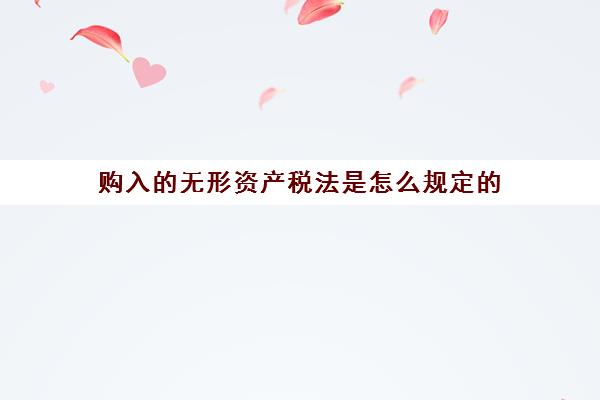 购入的无形资产税法是怎么规定的